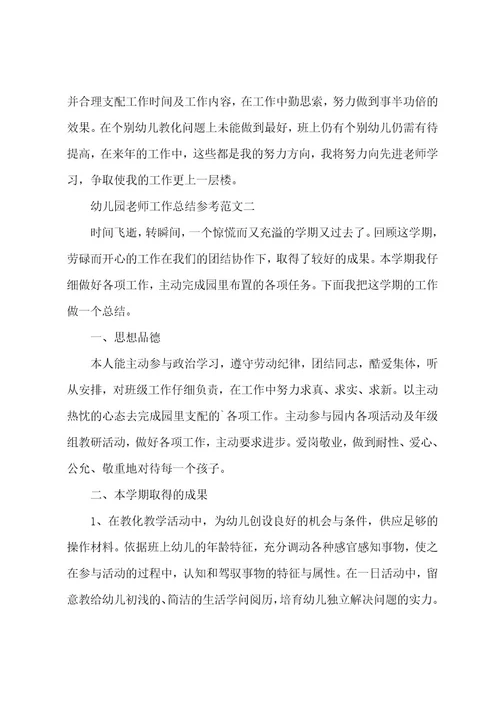 并合理支配工作时间及工作内容，在工作中勤思索，努力做到事半功倍的效果。在个别幼儿教化问题上未能做到最好，班上仍有个别幼儿仍需有待提高，在来年的工作中，这些都是我的努力方向，我将努力向先进老师学习，争取使我的工作更上一层楼。

幼儿园老师工作总结参考范文二

时间飞逝，转瞬间，一个惊慌而又充溢的学期又过去了。回顾这学期，劳碌而开心的工作在我们的团结协作下，取得了较好的成果。本学期我仔细做好各项工作，主动完成园里布置的各项任务。下面我把这学期的工作做一个总结。

一、思想品德

本人能主动参与政治学习，遵守劳动纪律，团结同志，酷爱集体，听从安排，对班级工作仔细负责，在工作中努力求真、求实、求新。以主动热忱的心态去完成园里支配的`各项工作。主动参与园内各项活动及年级组教研活动，做好各项工作，主动要求进步。爱岗敬业，做到耐性、爱心、公允、敬重地对待每一个孩子。

二、本学期取得的成果

1、在教化教学活动中，为幼儿创设良好的机会与条件，供应足够的操作材料。依据班上幼儿的年龄特征，充分调动各种感官感知事物，使之在参与活动的过程中，认知和驾驭事物的特征与属性。在一日活动中，留意教给幼儿初浅的、简洁的生活学问阅历，培育幼儿独立解决问题的实力。